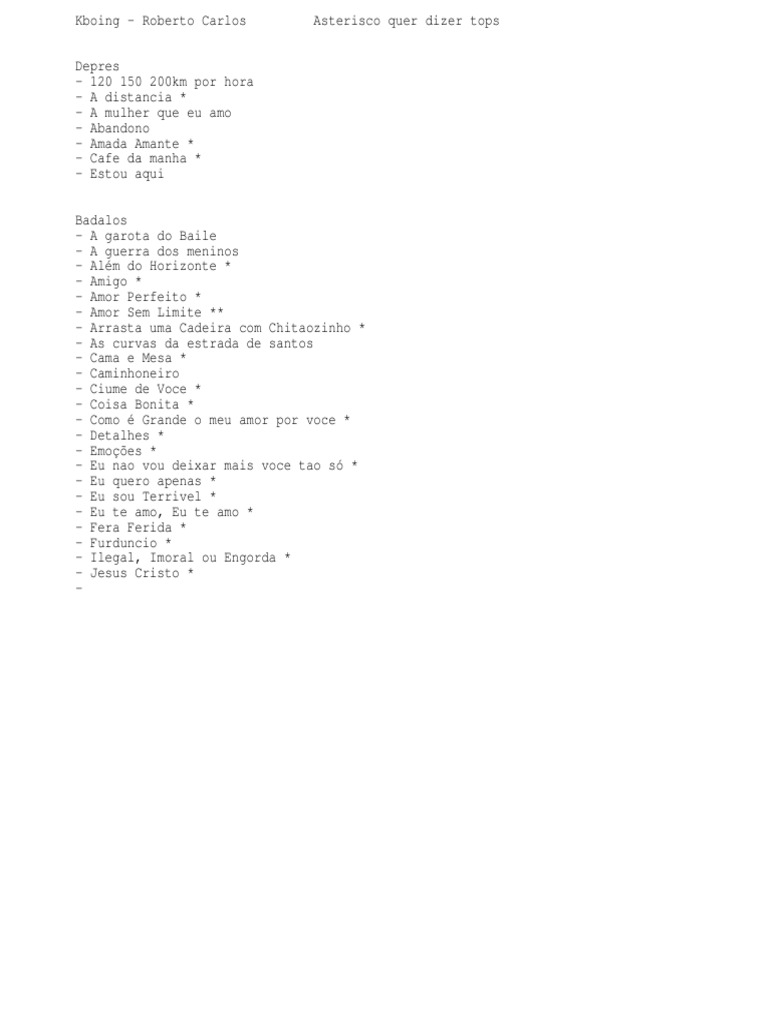 Kboing - Roberto Carlos          Asterisco quer dizer tops

Depres
- 120 150 200km por hora
- A distancia *
- A mulher que eu amo
- Abandono
- Amada Amante *
- Cafe da manha *
- Estou aqui

Badalos
- A garota do Baile
- A guerra dos meninos
- Além do Horizonte *
- Amigo *
- Amor Perfeito *
- Amor Sem Limite **
- Arrasta uma Cadeira com Chitaozinho *
- As curvas da estrada de santos
- Cama e Mesa *
- Caminhoneiro
- Ciume de Voce *
- Coisa Bonita *
- Como é Grande o meu amor por voce *
- Detalhes *
- Emoções *
- Eu nao vou deixar mais voce tao só *
- Eu quero apenas *
- Eu sou Terrivel *
- Eu te amo, Eu te amo *
- Fera Ferida *
- Furduncio *
- Ilegal, Imoral ou Engorda *
- Jesus Cristo *
-